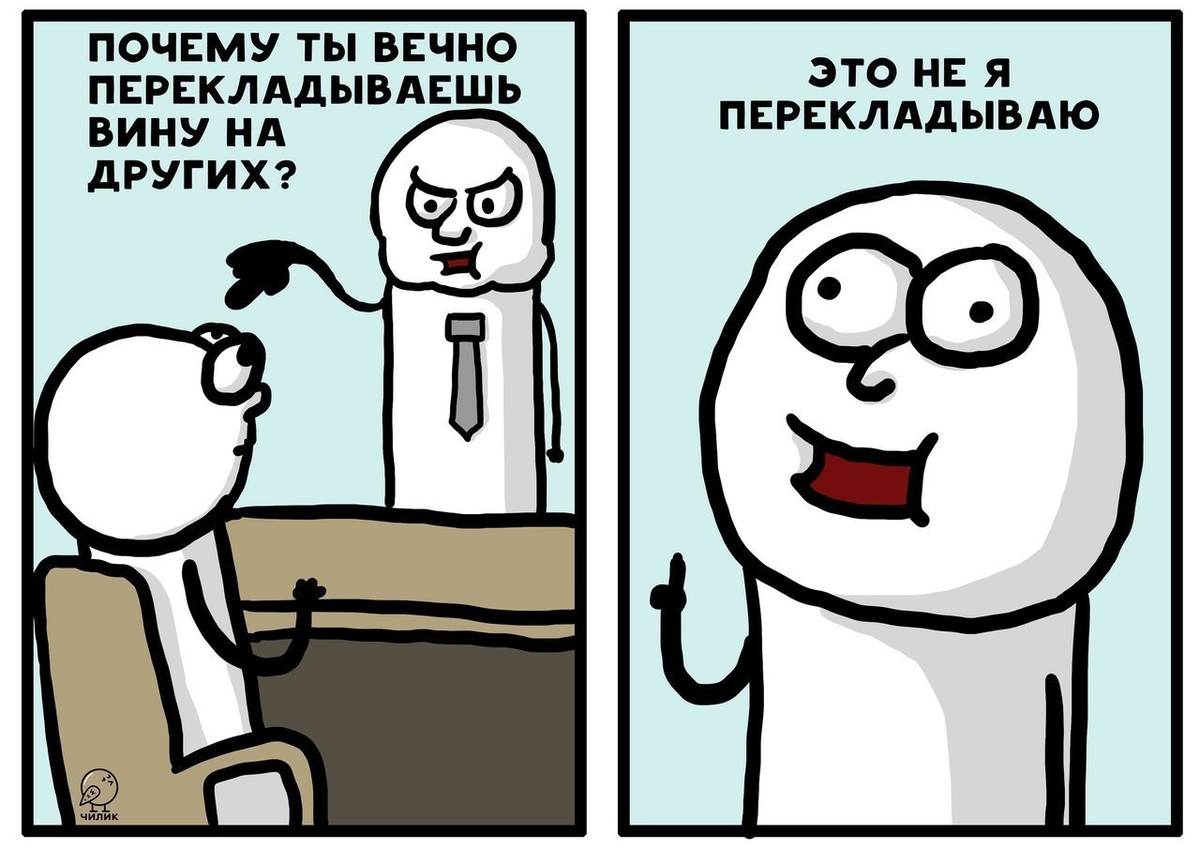 ПОЧЕМУ ТЫ ВЕЧНО ПЕРЕКЛАДЫВАЕШЬ ВИНУ НА ДРУГИХ?

ЧИЛИК

ЭТО НЕ Я ПЕРЕКЛАДЫВАЮ